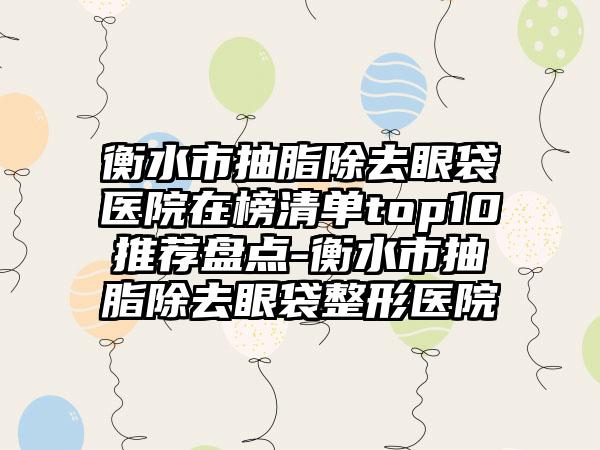 衡水市抽脂除去眼袋医院在榜清单top10推荐盘点-衡水市抽脂除去眼袋整形医院